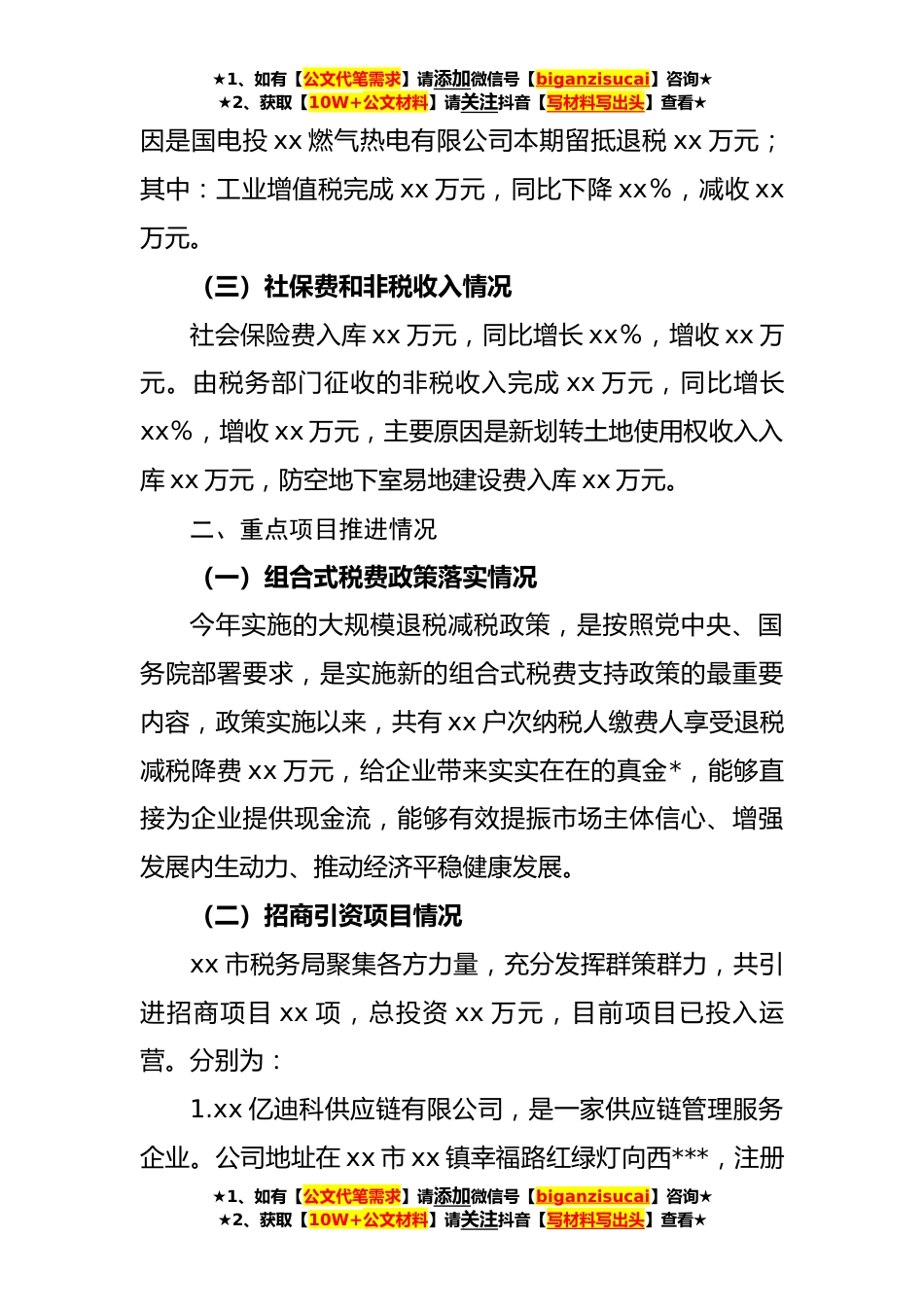 ★1、如有【公文代笔需求】请添加微信号【biganzisucai】咨询★
★2、获取【10W+公文材料】请关注抖音【写材料写出头】查看★

因是国电投 xx 燃气热电有限公司本期留抵退税 xx 万元；其中：工业增值税完成 xx 万元，同比下降 xx%，减收 xx 万元。

（三）社保费和非税收入情况

社会保险费入库 xx 万元，同比增长 xx%，增收 xx 万元。由税务部门征收的非税收入完成 xx 万元，同比增长 xx%，增收 xx 万元，主要原因是新划转土地使用权收入入库 xx 万元，防空地下室易地建设费入库 xx 万元。

二、重点项目推进情况

（一）组合式税费政策落实情况

今年实施的大规模退税减税政策，是按照党中央、国务院部署要求，是实施新的组合式税费支持政策的最重要内容，政策实施以来，共有 xx 户次纳税人缴费人享受退税减税降费 xx 万元，给企业带来实实在在的真金*，能够直接为企业提供现金流，能够有效提振市场主体信心、增强发展内生动力、推动经济平稳健康发展。

（二）招商引资项目情况

xx 市税务局聚集各方力量，充分发挥群策群力，共引进招商项目 xx 项，总投资 xx 万元，目前项目已投入运营。分别为：

1.xx 亿迪科供应链有限公司，是一家供应链管理服务企业。公司地址在 xx 市 xx 镇幸福路红绿灯向西***，注册

★1、如有【公文代笔需求】请添加微信号【biganzisucai】咨询★
★2、获取【10W+公文材料】请关注抖音【写材料写出头】查看★